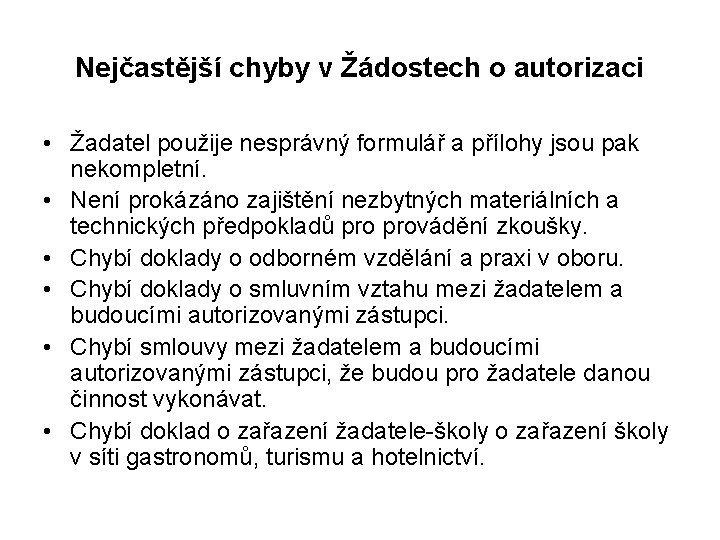 Nejčastější chyby v Žádostech o autorizaci

• Žadatel použije nesprávný formulář a přílohy jsou pak nekompletní.
• Není prokázáno zajištění nezbytných materiálních a technických předpokladů pro provádění zkoušky.
• Chybí doklady o odborném vzdělání a praxi v oboru.
• Chybí doklady o smluvním vztahu mezi žadatelem a budoucími autorizovanými zástupci.
• Chybí smlouvy mezi žadatelem a budoucími autorizovanými zástupci, že budou pro žadatele danou činnost vykonávat.
• Chybí doklad o zařazení žadatele-školy o zařazení školy v síti gastronomů, turismu a hotelnictví.